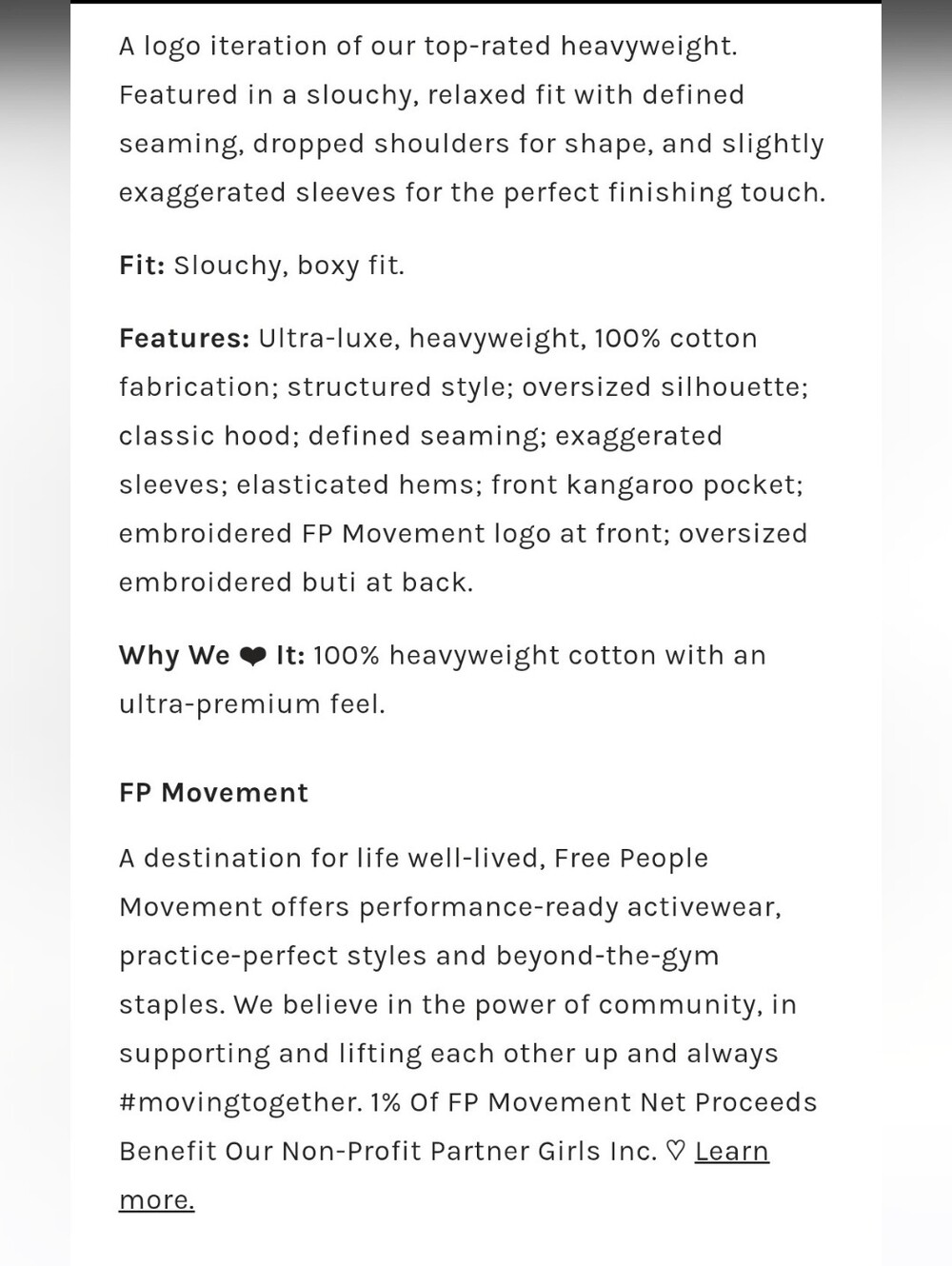 A logo iteration of our top-rated heavyweight. Featured in a slouchy, relaxed fit with defined seaming, dropped shoulders for shape, and slightly exaggerated sleeves for the perfect finishing touch.

Fit: Slouchy, boxy fit.

Features: Ultra-luxe, heavyweight, 100% cotton fabrication; structured style; oversized silhouette; classic hood; defined seaming; exaggerated sleeves; elasticated hems; front kangaroo pocket; embroidered FP Movement logo at front; oversized embroidered buti at back.

Why We ❤ It: 100% heavyweight cotton with an ultra-premium feel.

FP Movement

A destination for life well-lived, Free People Movement offers performance-ready activewear, practice-perfect styles and beyond-the-gym staples. We believe in the power of community, in supporting and lifting each other up and always #movingtogether. 1% Of FP Movement Net Proceeds Benefit Our Non-Profit Partner Girls Inc. ♡ Learn more.